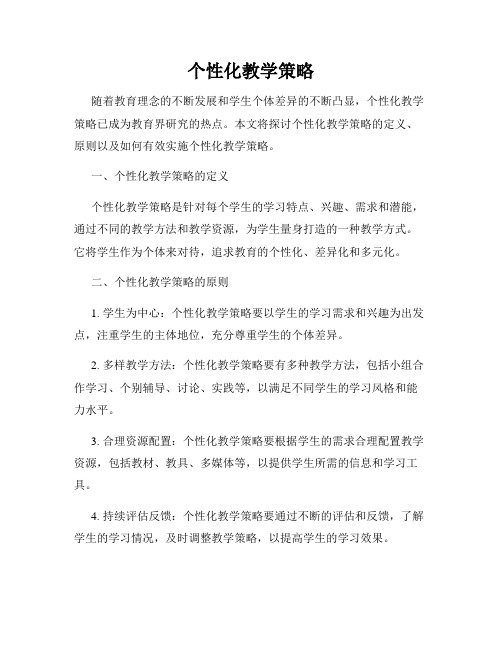 个性化教学策略

随着教育理念的不断发展和学生个体差异的不断凸显，个性化教学策略已成为教育界研究的热点。本文将探讨个性化教学策略的定义、原则以及如何有效实施个性化教学策略。

一、个性化教学策略的定义

个性化教学策略是针对每个学生的学习特点、兴趣、需求和潜能，通过不同的教学方法和教学资源，为学生量身打造的一种教学方式。它将学生作为个体来对待，追求教育的个性化、差异化和多元化。

二、个性化教学策略的原则

1. 学生为中心：个性化教学策略要以学生的学习需求和兴趣为出发点，注重学生的主体地位，充分尊重学生的个体差异。

2. 多样教学方法：个性化教学策略要有多种教学方法，包括小组合作学习、个别辅导、讨论、实践等，以满足不同学生的学习风格和能力水平。

3. 合理资源配置：个性化教学策略要根据学生的需求合理配置教学资源，包括教材、教具、多媒体等，以提供学生所需的信息和学习工具。

4. 持续评估反馈：个性化教学策略要通过不断的评估和反馈，了解学生的学习情况，及时调整教学策略，以提高学生的学习效果。